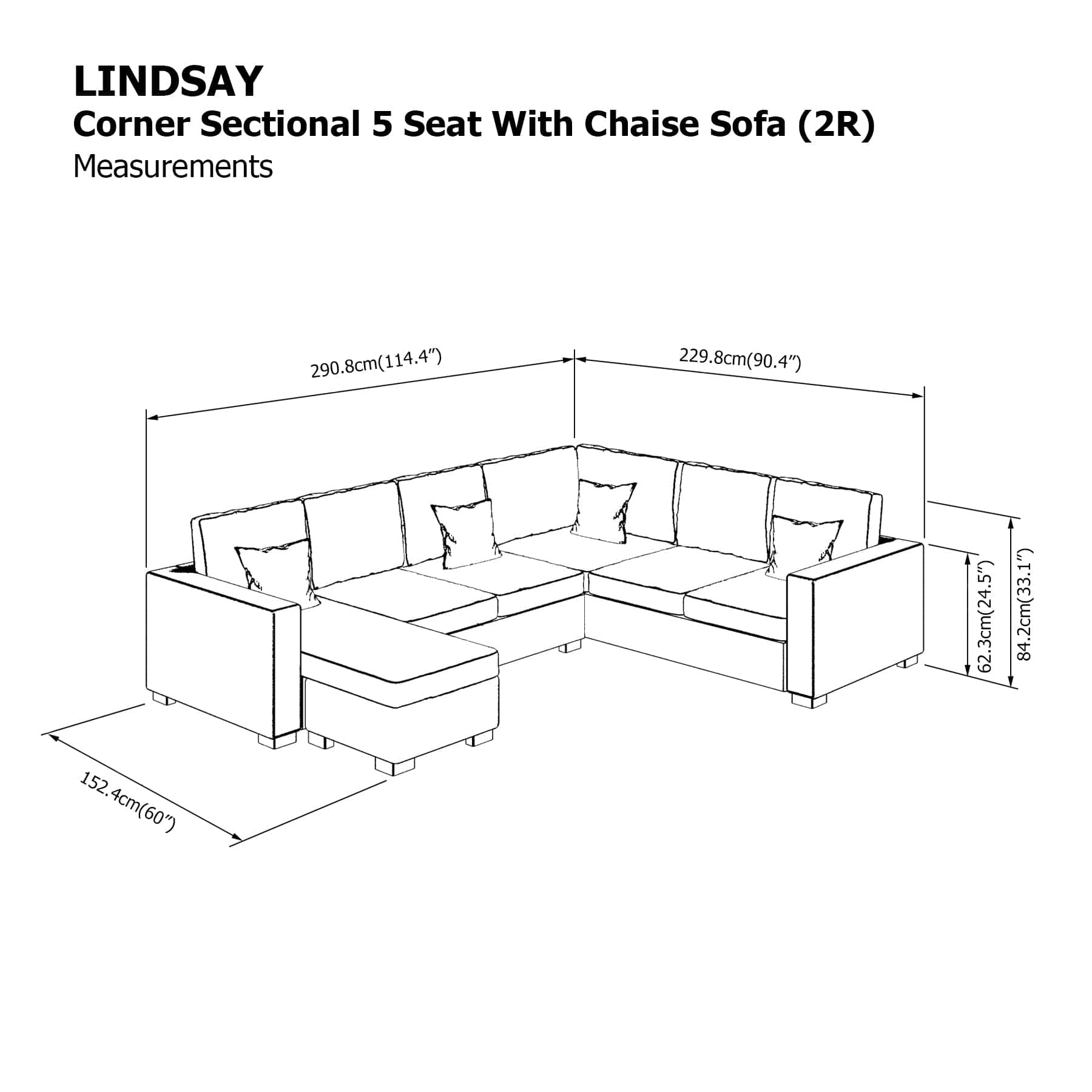 LINDSAY
Corner Sectional 5 Seat With Chaise Sofa (2R)
Measurements

290.8cm(114.4″)
229.8cm(90.4″)
62.3cm(24.5″)
84.2cm(33.1″)
152.4cm(60″)